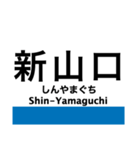 新山口
しんやまぐち
Shin-Yamaguchi